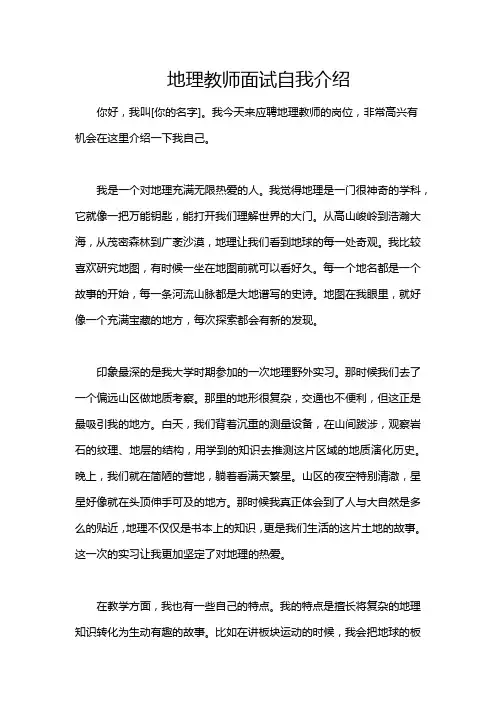 地理教师面试自我介绍

你好，我叫[你的名字]。我今天来应聘地理教师的岗位，非常高兴有机会在这里介绍一下我自己。

我是一个对地理充满无限热爱的人。我觉得地理是一门很神奇的学科，它就像一把万能钥匙，能打开我们理解世界的大门。从高山峻岭到浩瀚大海，从茂密森林到广袤沙漠，地理让我们看到地球的每一处奇观。我比较喜欢研究地图，有时候一坐在地图前就可以看好久。每一个地名都是一个故事的开始，每一条河流山脉都是大地谱写的史诗。地图在我眼里，就好像一个充满宝藏的地方，每次探索都会有新的发现。

印象最深的是我大学时期参加的一次地理野外实习。那时候我们去了一个偏远山区做地质考察。那里的地形很复杂，交通也不便利，但这正是最吸引我的地方。白天，我们背着沉重的测量设备，在山间跋涉，观察岩石的纹理、地层的结构，用学到的知识去推测这片区域的地质演化历史。晚上，我们就在简陋的营地，躺着看满天繁星。山区的夜空特别清澈，星星好像就在头顶伸手可及的地方。那时候我真正体会到了人与大自然是多么的贴近，地理不仅仅是书本上的知识，更是我们生活的这片土地的故事。这一次的实习让我更加坚定了对地理的热爱。

在教学方面，我也有一些自己的特点。我的特点是擅长将复杂的地理知识转化为生动有趣的故事。比如在讲板块运动的时候，我会把地球的板